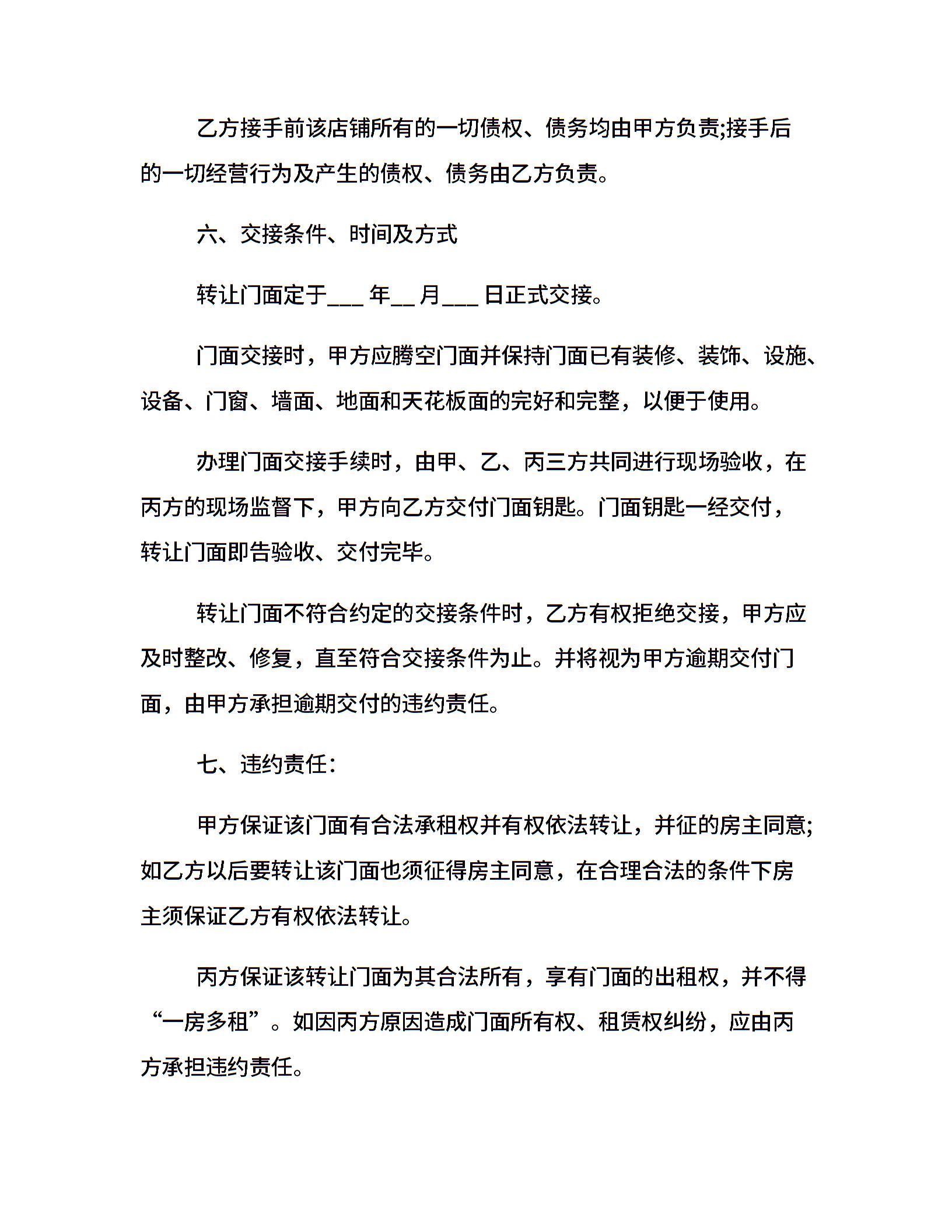 乙方接手前该店铺所有的一切债权、债务均由甲方负责;接手后的一切经营行为及产生的债权、债务由乙方负责。

六、交接条件、时间及方式

转让门面定于___ 年__ 月___ 日正式交接。

门面交接时，甲方应腾空门面并保持门面已有装修、装饰、设施、设备、门窗、墙面、地面和天花板面的完好和完整，以便于使用。

办理门面交接手续时，由甲、乙、丙三方共同进行现场验收，在丙方的现场监督下，甲方向乙方交付门面钥匙。门面钥匙一经交付，转让门面即告验收、交付完毕。

转让门面不符合约定的交接条件时，乙方有权拒绝交接，甲方应及时整改、修复，直至符合交接条件为止。并将视为甲方逾期交付门面，由甲方承担逾期交付的违约责任。

七、违约责任:

甲方保证该门面有合法承租权并有权依法转让，并征的房主同意;如乙方以后要转让该门面也须征得房主同意，在合理合法的条件下房主须保证乙方有权依法转让。

丙方保证该转让门面为其合法所有，享有门面的出租权，并不得“一房多租”。如因丙方原因造成门面所有权、租赁权纠纷，应由丙方承担违约责任。